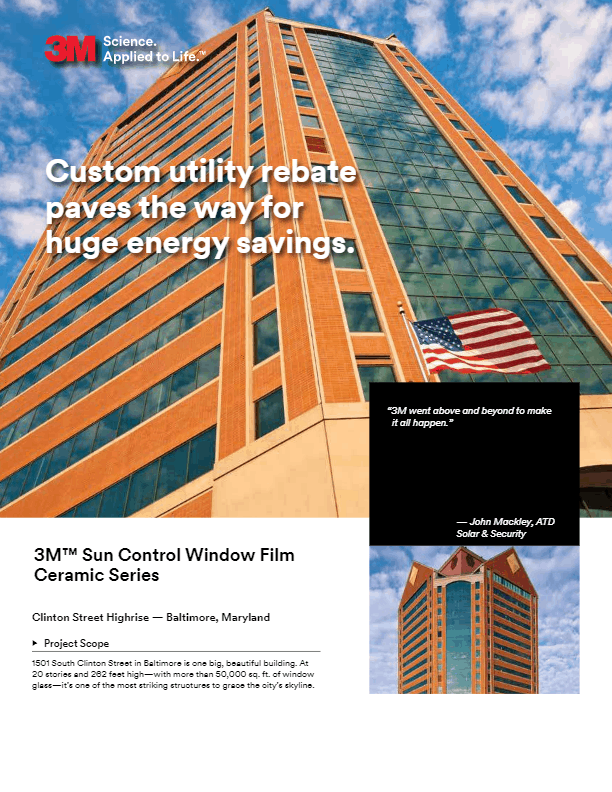 3M Science. Applied to Life.™

Custom utility rebate paves the way for huge energy savings.

"3M went above and beyond to make it all happen."

— John Mackley, ATD Solar & Security

3M™ Sun Control Window Film Ceramic Series

Clinton Street Highrise — Baltimore, Maryland

▸ Project Scope

1501 South Clinton Street in Baltimore is one big, beautiful building. At 20 stories and 262 feet high—with more than 50,000 sq. ft. of window glass—it's one of the most striking structures to grace the city's skyline.